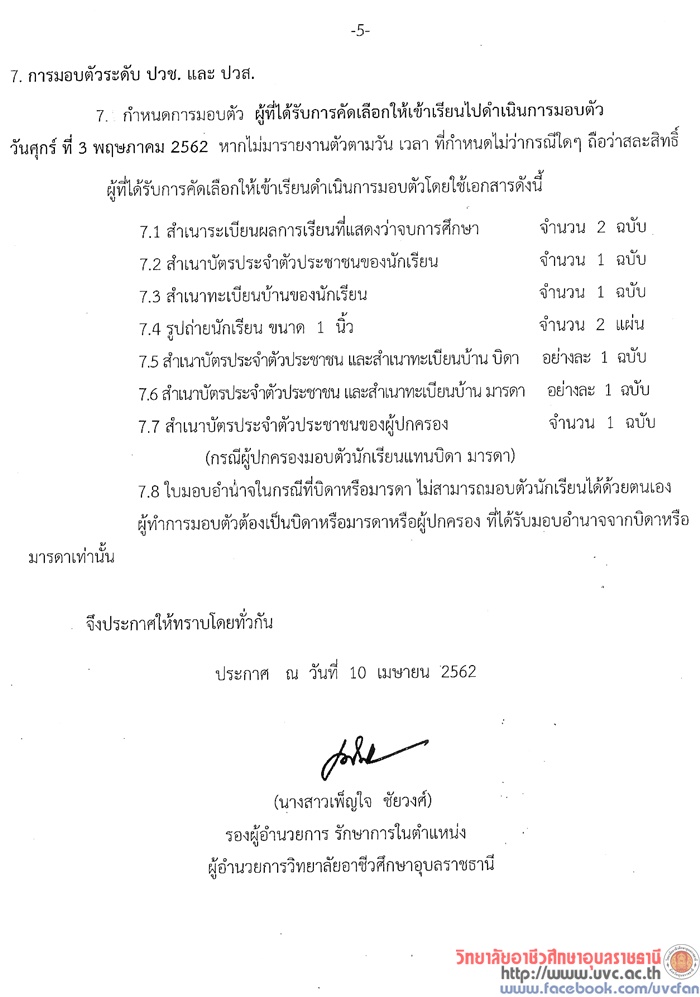 -5-

7. การมอบตัวระดับ ปวช. และ ปวส.

7. กำหนดการมอบตัว ผู้ที่ได้รับการคัดเลือกให้เข้าเรียนไปดำเนินการมอบตัว วันศุกร์ ที่ 3 พฤษภาคม 2562 หากไม่มารายงานตัวตามวัน เวลา ที่กำหนดไม่ว่ากรณีใดๆ ถือว่าสละสิทธิ์

ผู้ที่ได้รับการคัดเลือกให้เข้าเรียนดำเนินการมอบตัวโดยใช้เอกสารดังนี้

7.1 สำเนาระเบียนผลการเรียนที่แสดงว่าจบการศึกษา จำนวน 2 ฉบับ
7.2 สำเนาบัตรประจำตัวประชาชนของนักเรียน จำนวน 1 ฉบับ
7.3 สำเนาทะเบียนบ้านของนักเรียน จำนวน 1 ฉบับ
7.4 รูปถ่ายนักเรียน ขนาด 1 นิ้ว จำนวน 2 แผ่น
7.5 สำเนาบัตรประจำตัวประชาชน และสำเนาทะเบียนบ้าน บิดา อย่างละ 1 ฉบับ
7.6 สำเนาบัตรประจำตัวประชาชน และสำเนาทะเบียนบ้าน มารดา อย่างละ 1 ฉบับ
7.7 สำเนาบัตรประจำตัวประชาชนของผู้ปกครอง จำนวน 1 ฉบับ
(กรณีผู้ปกครองมอบตัวนักเรียนแทนบิดา มารดา)

7.8 ใบมอบอำนาจในกรณีที่บิดาหรือมารดา ไม่สามารถมอบตัวนักเรียนได้ด้วยตนเอง ผู้ทำการมอบตัวต้องเป็นบิดาหรือมารดาหรือผู้ปกครอง ที่ได้รับมอบอำนาจจากบิดาหรือมารดาเท่านั้น

จึงประกาศให้ทราบโดยทั่วกัน

ประกาศ ณ วันที่ 10 เมษายน 2562

(นางสาวเพ็ญใจ ชัยวงศ์)
รองผู้อำนวยการ รักษาการในตำแหน่ง
ผู้อำนวยการวิทยาลัยอาชีวศึกษาอุบลราชธานี

วิทยาลัยอาชีวศึกษาอุบลราชธานี
http://www.uvc.ac.th
www.facebook.com/uvcfan